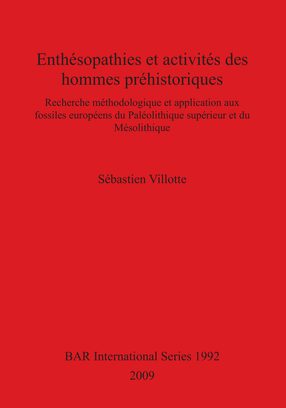 Enthésopathies et activités des hommes préhistoriques

Recherche méthodologique et application aux fossiles européens du Paléolithique supérieur et du Mésolithique

Sébastien Villotte

BAR International Series 1992
2009